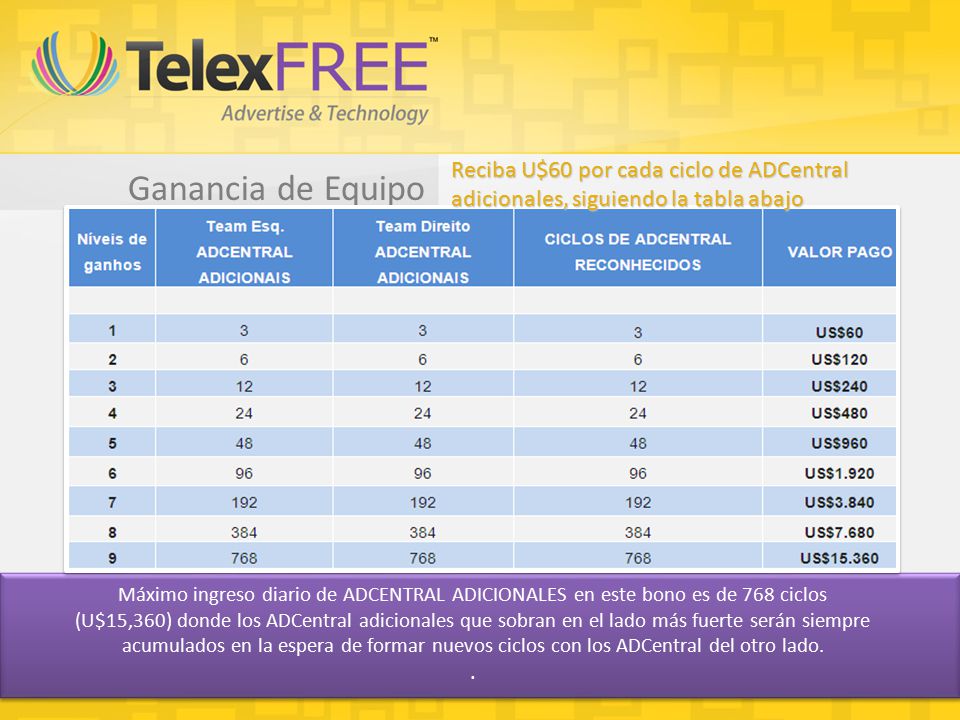 TelexFREE™
Advertise & Technology

Ganancia de Equipo

Reciba U$60 por cada ciclo de ADCentral adicionales, siguiendo la tabla abajo

| Níveis de ganhos | Team Esq. ADCENTRAL ADICIONAIS | Team Direito ADCENTRAL ADICIONAIS | CICLOS DE ADCENTRAL RECONHECIDOS | VALOR PAGO |
|---|---|---|---|---|
| | | | | |
| 1 | 3 | 3 | 3 | US$60 |
| 2 | 6 | 6 | 6 | US$120 |
| 3 | 12 | 12 | 12 | US$240 |
| 4 | 24 | 24 | 24 | US$480 |
| 5 | 48 | 48 | 48 | US$960 |
| 6 | 96 | 96 | 96 | US$1.920 |
| 7 | 192 | 192 | 192 | US$3.840 |
| 8 | 384 | 384 | 384 | US$7.680 |
| 9 | 768 | 768 | 768 | US$15.360 |

Máximo ingreso diario de ADCENTRAL ADICIONALES en este bono es de 768 ciclos (U$15,360) donde los ADCentral adicionales que sobran en el lado más fuerte serán siempre acumulados en la espera de formar nuevos ciclos con los ADCentral del otro lado.
.